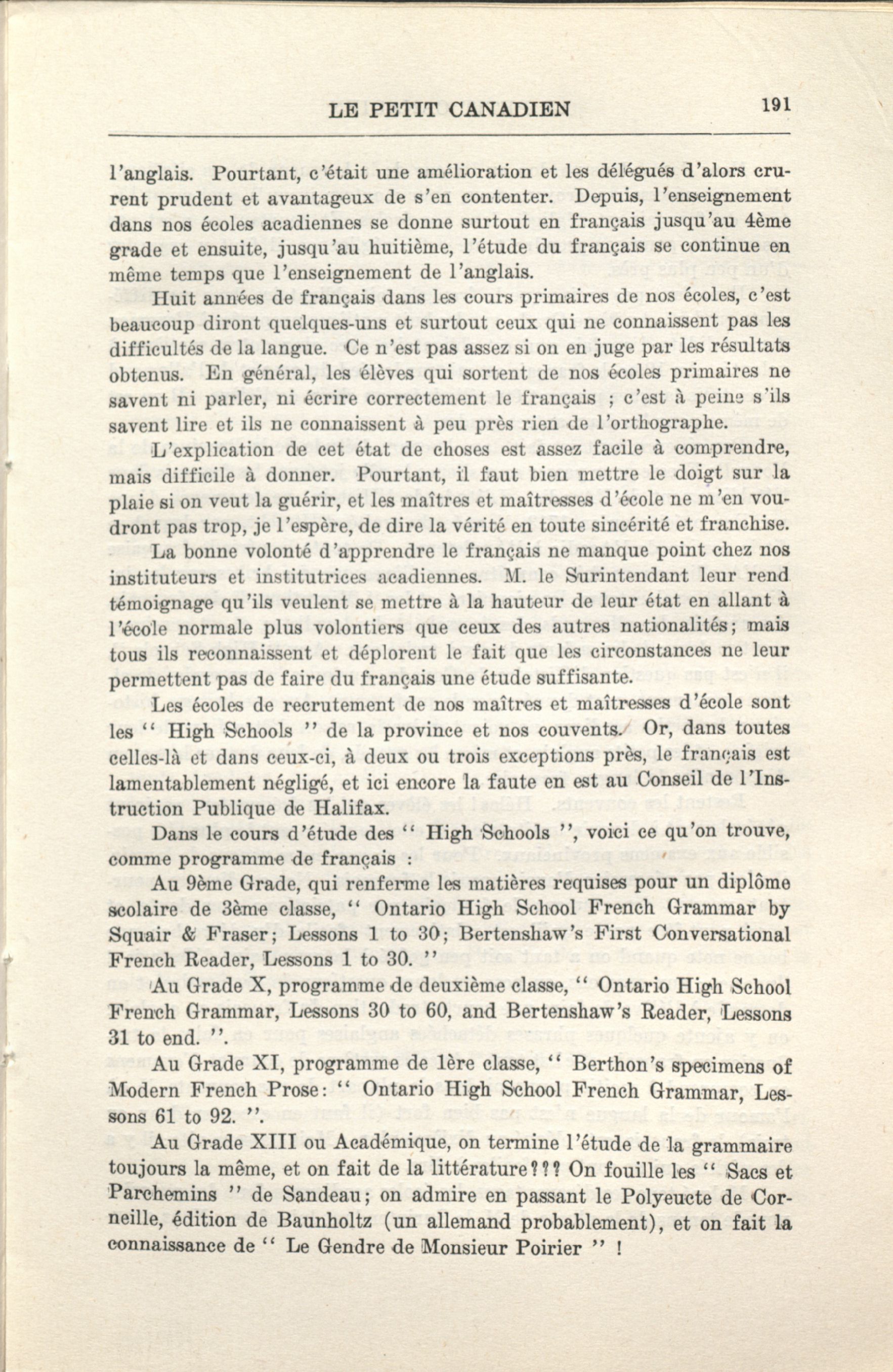 LE PETIT CANADIEN 191

l'anglais. Pourtant, c'était une amélioration et les délégués d'alors crurent prudent et avantageux de s'en contenter. Depuis, l'enseignement dans nos écoles acadiennes se donne surtout en français jusqu'au 4ème grade et ensuite, jusqu'au huitième, l'étude du français se continue en même temps que l'enseignement de l'anglais.

Huit années de français dans les cours primaires de nos écoles, c'est beaucoup diront quelques-uns et surtout ceux qui ne connaissent pas les difficultés de la langue. Ce n'est pas assez si on en juge par les résultats obtenus. En général, les élèves qui sortent de nos écoles primaires ne savent ni parler, ni écrire correctement le français ; c'est à peine s'ils savent lire et ils ne connaissent à peu près rien de l'orthographe.

L'explication de cet état de choses est assez facile à comprendre, mais difficile à donner. Pourtant, il faut bien mettre le doigt sur la plaie si on veut la guérir, et les maîtres et maîtresses d'école ne m'en voudront pas trop, je l'espère, de dire la vérité en toute sincérité et franchise.

La bonne volonté d'apprendre le français ne manque point chez nos instituteurs et institutrices acadiennes. M. le Surintendant leur rend témoignage qu'ils veulent se mettre à la hauteur de leur état en allant à l'école normale plus volontiers que ceux des autres nationalités; mais tous ils reconnaissent et déplorent le fait que les circonstances ne leur permettent pas de faire du français une étude suffisante.

Les écoles de recrutement de nos maîtres et maîtresses d'école sont les " High Schools " de la province et nos couvents. Or, dans toutes celles-là et dans ceux-ci, à deux ou trois exceptions près, le français est lamentablement négligé, et ici encore la faute en est au Conseil de l'Instruction Publique de Halifax.

Dans le cours d'étude des " High Schools ", voici ce qu'on trouve, comme programme de français :

Au 9ème Grade, qui renferme les matières requises pour un diplôme scolaire de 3ème classe, " Ontario High School French Grammar by Squair & Fraser; Lessons 1 to 30; Bertenshaw's First Conversational French Reader, Lessons 1 to 30. "

Au Grade X, programme de deuxième classe, " Ontario High School French Grammar, Lessons 30 to 60, and Bertenshaw's Reader, Lessons 31 to end. ".

Au Grade XI, programme de 1ère classe, " Berthon's specimens of Modern French Prose: " Ontario High School French Grammar, Lessons 61 to 92. ".

Au Grade XIII ou Académique, on termine l'étude de la grammaire toujours la même, et on fait de la littérature??? On fouille les " Sacs et Parchemins " de Sandeau; on admire en passant le Polyeucte de Corneille, édition de Baunholtz (un allemand probablement), et on fait la connaissance de " Le Gendre de Monsieur Poirier " !